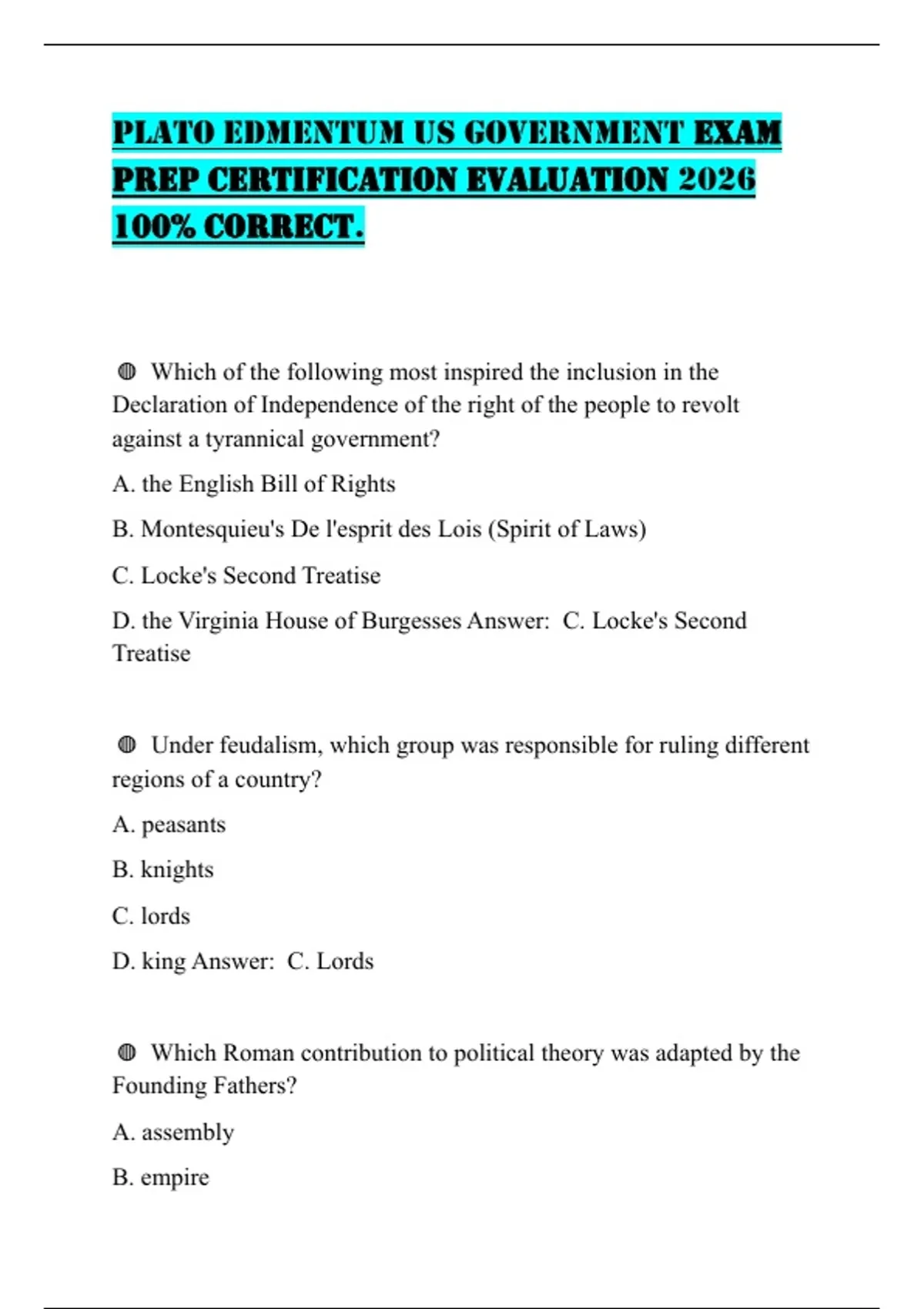 PLATO EDMENTUM US GOVERNMENT EXAM PREP CERTIFICATION EVALUATION 2026 100% CORRECT.

◍ Which of the following most inspired the inclusion in the Declaration of Independence of the right of the people to revolt against a tyrannical government?

A. the English Bill of Rights

B. Montesquieu's De l'esprit des Lois (Spirit of Laws)

C. Locke's Second Treatise

D. the Virginia House of Burgesses Answer: C. Locke's Second Treatise

◍ Under feudalism, which group was responsible for ruling different regions of a country?

A. peasants

B. knights

C. lords

D. king Answer: C. Lords

◍ Which Roman contribution to political theory was adapted by the Founding Fathers?

A. assembly

B. empire